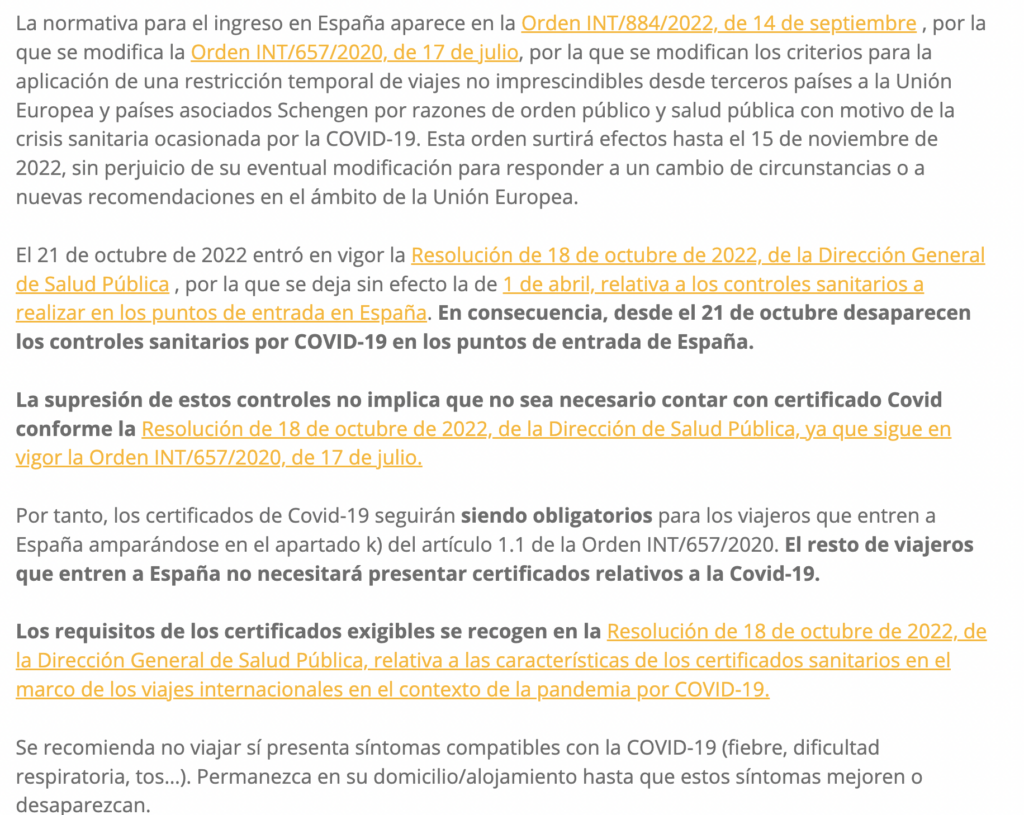 La normativa para el ingreso en España aparece en la Orden INT/884/2022, de 14 de septiembre , por la que se modifica la Orden INT/657/2020, de 17 de julio, por la que se modifican los criterios para la aplicación de una restricción temporal de viajes no imprescindibles desde terceros países a la Unión Europea y países asociados Schengen por razones de orden público y salud pública con motivo de la crisis sanitaria ocasionada por la COVID-19. Esta orden surtirá efectos hasta el 15 de noviembre de 2022, sin perjuicio de su eventual modificación para responder a un cambio de circunstancias o a nuevas recomendaciones en el ámbito de la Unión Europea.

El 21 de octubre de 2022 entró en vigor la Resolución de 18 de octubre de 2022, de la Dirección General de Salud Pública , por la que se deja sin efecto la de 1 de abril, relativa a los controles sanitarios a realizar en los puntos de entrada en España. En consecuencia, desde el 21 de octubre desaparecen los controles sanitarios por COVID-19 en los puntos de entrada de España.

La supresión de estos controles no implica que no sea necesario contar con certificado Covid conforme la Resolución de 18 de octubre de 2022, de la Dirección de Salud Pública, ya que sigue en vigor la Orden INT/657/2020, de 17 de julio.

Por tanto, los certificados de Covid-19 seguirán siendo obligatorios para los viajeros que entren a España amparándose en el apartado k) del artículo 1.1 de la Orden INT/657/2020. El resto de viajeros que entren a España no necesitará presentar certificados relativos a la Covid-19.

Los requisitos de los certificados exigibles se recogen en la Resolución de 18 de octubre de 2022, de la Dirección General de Salud Pública, relativa a las características de los certificados sanitarios en el marco de los viajes internacionales en el contexto de la pandemia por COVID-19.

Se recomienda no viajar sí presenta síntomas compatibles con la COVID-19 (fiebre, dificultad respiratoria, tos...). Permanezca en su domicilio/alojamiento hasta que estos síntomas mejoren o desaparezcan.